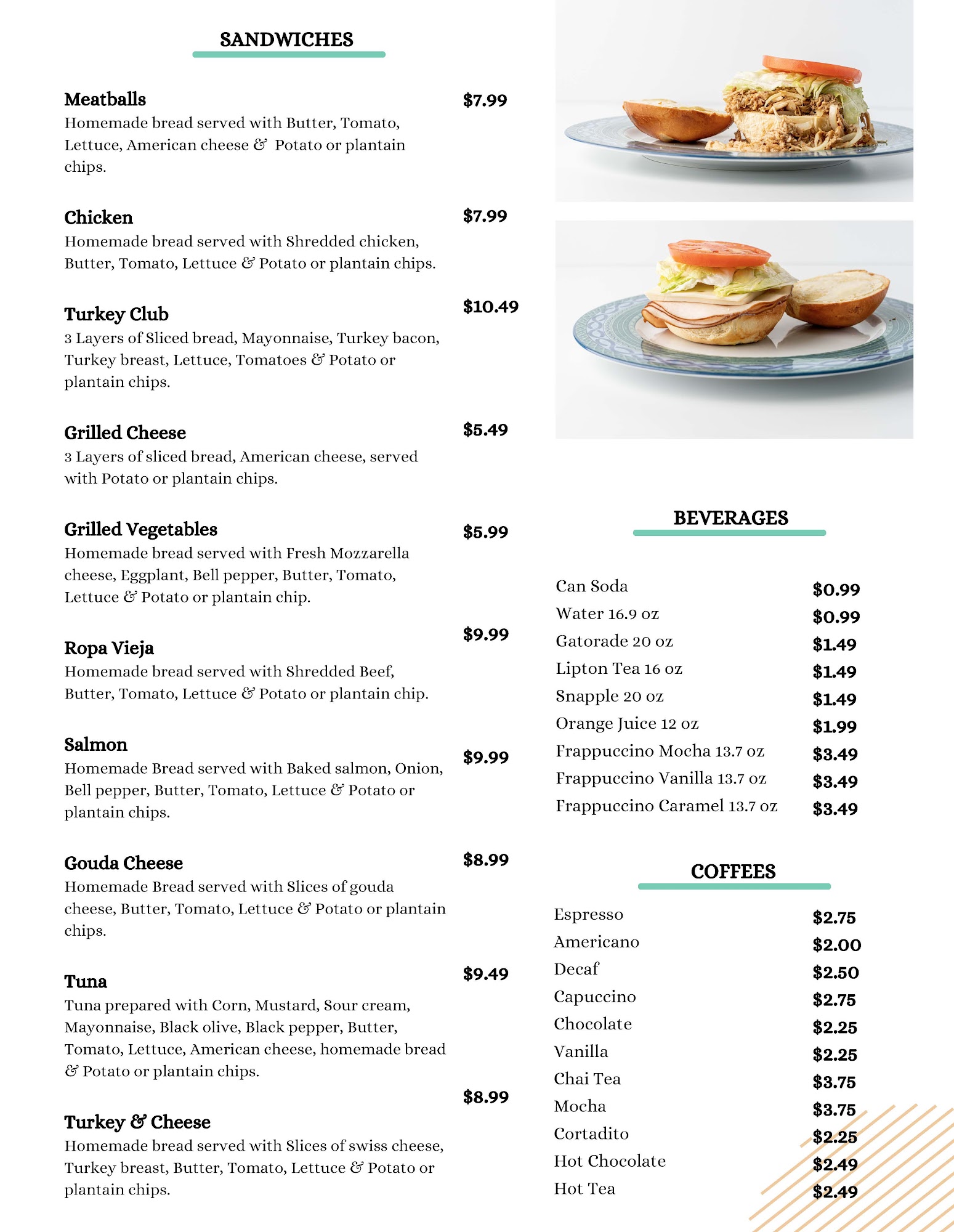 SANDWICHES

Meatballs $7.99
Homemade bread served with Butter, Tomato, Lettuce, American cheese & Potato or plantain chips.

Chicken $7.99
Homemade bread served with Shredded chicken, Butter, Tomato, Lettuce & Potato or plantain chips.

Turkey Club $10.49
3 Layers of Sliced bread, Mayonnaise, Turkey bacon, Turkey breast, Lettuce, Tomatoes & Potato or plantain chips.

Grilled Cheese $5.49
3 Layers of sliced bread, American cheese, served with Potato or plantain chips.

Grilled Vegetables $5.99
Homemade bread served with Fresh Mozzarella cheese, Eggplant, Bell pepper, Butter, Tomato, Lettuce & Potato or plantain chip.

Ropa Vieja $9.99
Homemade bread served with Shredded Beef, Butter, Tomato, Lettuce & Potato or plantain chip.

Salmon $9.99
Homemade Bread served with Baked salmon, Onion, Bell pepper, Butter, Tomato, Lettuce & Potato or plantain chips.

Gouda Cheese $8.99
Homemade Bread served with Slices of gouda cheese, Butter, Tomato, Lettuce & Potato or plantain chips.

Tuna $9.49
Tuna prepared with Corn, Mustard, Sour cream, Mayonnaise, Black olive, Black pepper, Butter, Tomato, Lettuce, American cheese, homemade bread & Potato or plantain chips.

Turkey & Cheese $8.99
Homemade bread served with Slices of swiss cheese, Turkey breast, Butter, Tomato, Lettuce & Potato or plantain chips.

BEVERAGES

| | |
|---|---|
| Can Soda | $0.99 |
| Water 16.9 oz | $0.99 |
| Gatorade 20 oz | $1.49 |
| Lipton Tea 16 oz | $1.49 |
| Snapple 20 oz | $1.49 |
| Orange Juice 12 oz | $1.99 |
| Frappuccino Mocha 13.7 oz | $3.49 |
| Frappuccino Vanilla 13.7 oz | $3.49 |
| Frappuccino Caramel 13.7 oz | $3.49 |

COFFEES

| | |
|---|---|
| Espresso | $2.75 |
| Americano | $2.00 |
| Decaf | $2.50 |
| Capuccino | $2.75 |
| Chocolate | $2.25 |
| Vanilla | $2.25 |
| Chai Tea | $3.75 |
| Mocha | $3.75 |
| Cortadito | $2.25 |
| Hot Chocolate | $2.49 |
| Hot Tea | $2.49 |